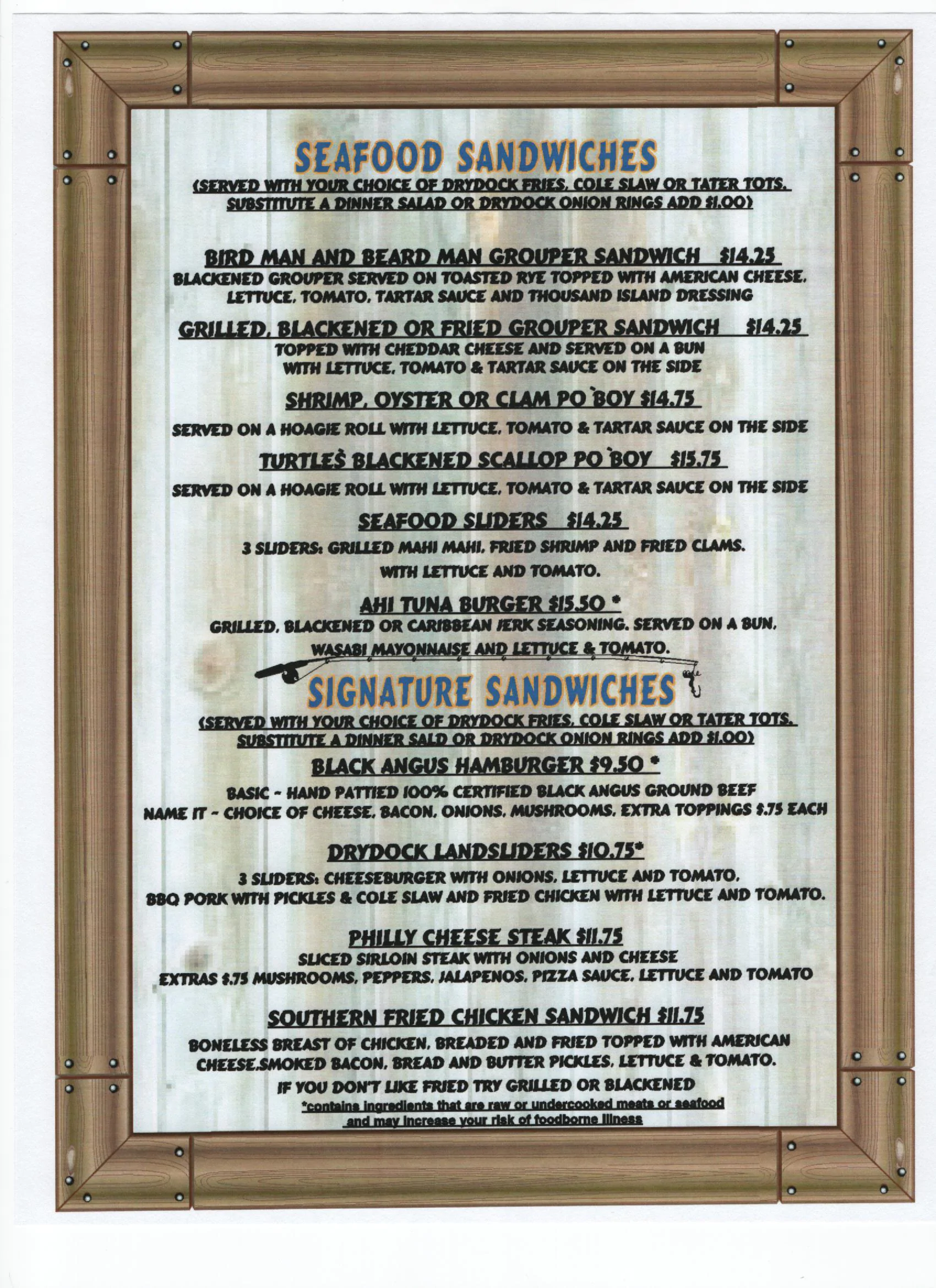 SEAFOOD SANDWICHES

(SERVED WITH YOUR CHOICE OF DRYDOCK FRIES, COLE SLAW OR TATER TOTS. SUBSTITUTE A DINNER SALAD OR DRYDOCK ONION RINGS ADD $1.00)

BIRD MAN AND BEARD MAN GROUPER SANDWICH $14.25

BLACKENED GROUPER SERVED ON TOASTED RYE TOPPED WITH AMERICAN CHEESE, LETTUCE, TOMATO, TARTAR SAUCE AND THOUSAND ISLAND DRESSING

GRILLED, BLACKENED OR FRIED GROUPER SANDWICH $14.25

TOPPED WITH CHEDDAR CHEESE AND SERVED ON A BUN WITH LETTUCE, TOMATO & TARTAR SAUCE ON THE SIDE

SHRIMP, OYSTER OR CLAM PO`BOY $14.75

SERVED ON A HOAGIE ROLL WITH LETTUCE, TOMATO & TARTAR SAUCE ON THE SIDE

TURTLE`S BLACKENED SCALLOP PO`BOY $15.75

SERVED ON A HOAGIE ROLL WITH LETTUCE, TOMATO & TARTAR SAUCE ON THE SIDE

SEAFOOD SLIDERS $14.25

3 SLIDERS: GRILLED MAHI MAHI, FRIED SHRIMP AND FRIED CLAMS. WITH LETTUCE AND TOMATO.

AHI TUNA BURGER $15.50 *

GRILLED, BLACKENED OR CARIBBEAN JERK SEASONING. SERVED ON A BUN, WASABI MAYONNAISE AND LETTUCE & TOMATO.

SIGNATURE SANDWICHES

(SERVED WITH YOUR CHOICE OF DRYDOCK FRIES, COLE SLAW OR TATER TOTS. SUBSTITUTE A DINNER SALD OR DRYDOCK ONION RINGS ADD $1.00)

BLACK ANGUS HAMBURGER $9.50 *

BASIC - HAND PATTIED 100% CERTIFIED BLACK ANGUS GROUND BEEF
NAME IT - CHOICE OF CHEESE, BACON, ONIONS, MUSHROOMS, EXTRA TOPPINGS $.75 EACH

DRYDOCK LANDSLIDERS $10.75*

3 SLIDERS: CHEESEBURGER WITH ONIONS, LETTUCE AND TOMATO, BBQ PORK WITH PICKLES & COLE SLAW AND FRIED CHICKEN WITH LETTUCE AND TOMATO.

PHILLY CHEESE STEAK $11.75

SLICED SIRLOIN STEAK WITH ONIONS AND CHEESE
EXTRAS $.75 MUSHROOMS, PEPPERS, JALAPENOS, PIZZA SAUCE, LETTUCE AND TOMATO

SOUTHERN FRIED CHICKEN SANDWICH $11.75

BONELESS BREAST OF CHICKEN, BREADED AND FRIED TOPPED WITH AMERICAN CHEESE,SMOKED BACON, BREAD AND BUTTER PICKLES, LETTUCE & TOMATO.

IF YOU DON'T LIKE FRIED TRY GRILLED OR BLACKENED

*contains ingredients that are raw or undercooked meats or seafood and may increase your risk of foodborne illness